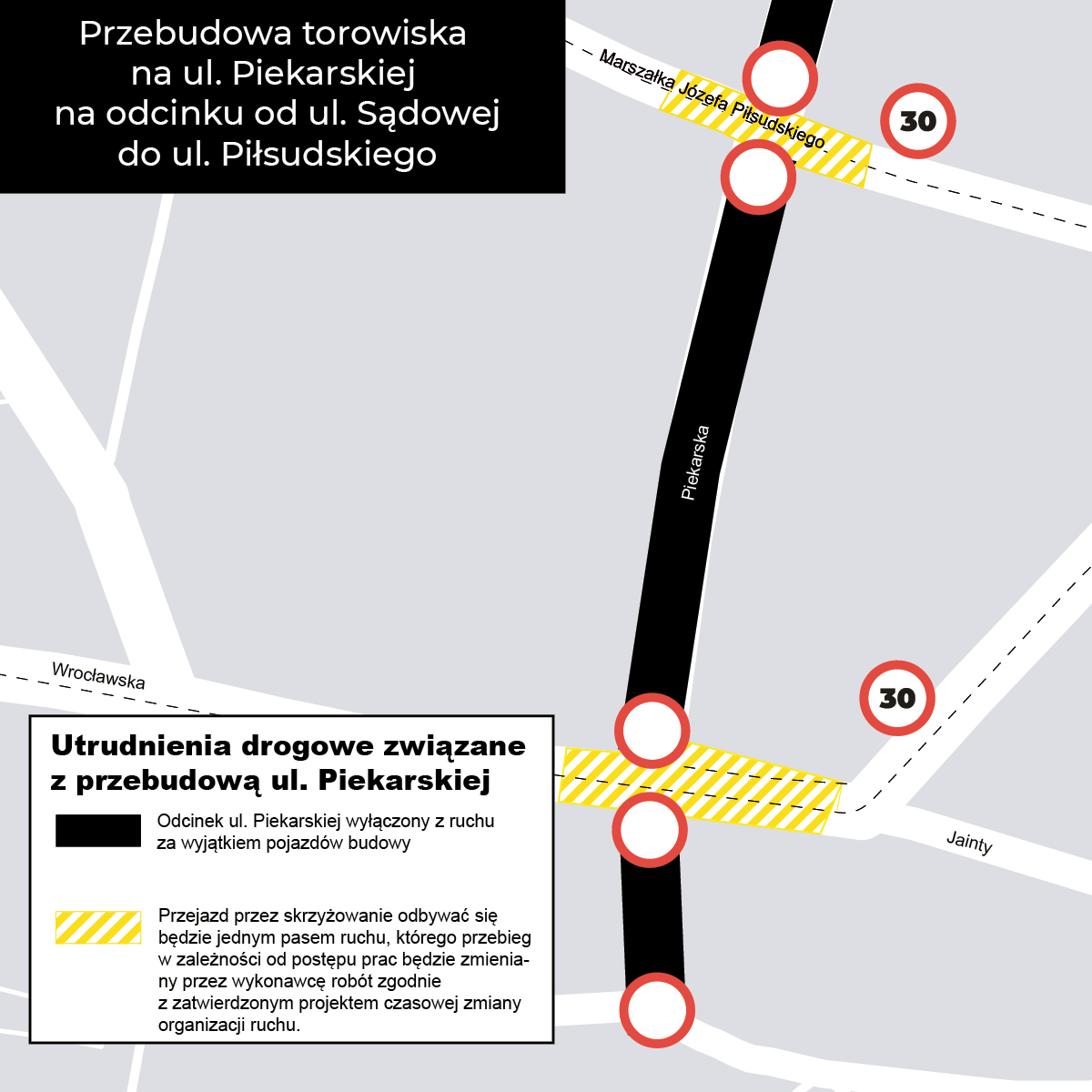 Przebudowa torowiska na ul. Piekarskiej na odcinku od ul. Sądowej do ul. Piłsudskiego

Marszałka Józefa Piłsudskiego

30

Piekarska

Wrocławska

30

Jainty

Utrudnienia drogowe związane z przebudową ul. Piekarskiej

Odcinek ul. Piekarskiej wyłączony z ruchu za wyjątkiem pojazdów budowy

Przejazd przez skrzyżowanie odbywać się będzie jednym pasem ruchu, którego przebieg w zależności od postępu prac będzie zmieniany przez wykonawcę robót zgodnie z zatwierdzonym projektem czasowej zmiany organizacji ruchu.